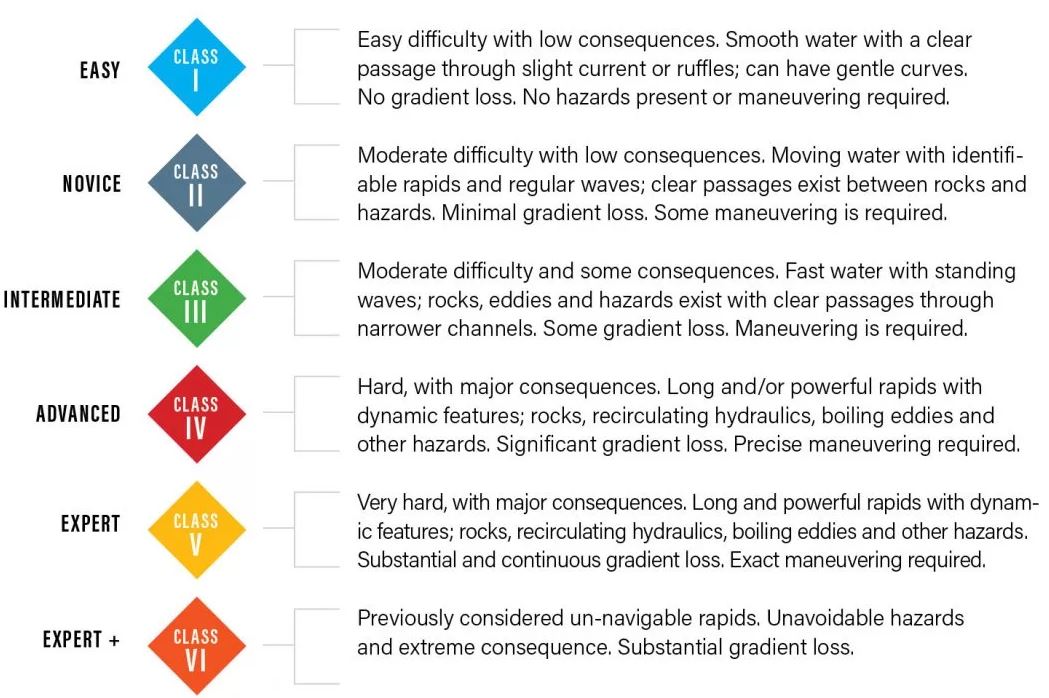 EASY
CLASS I
Easy difficulty with low consequences. Smooth water with a clear passage through slight current or ruffles; can have gentle curves. No gradient loss. No hazards present or maneuvering required.

NOVICE
CLASS II
Moderate difficulty with low consequences. Moving water with identifiable rapids and regular waves; clear passages exist between rocks and hazards. Minimal gradient loss. Some maneuvering is required.

INTERMEDIATE
CLASS III
Moderate difficulty and some consequences. Fast water with standing waves; rocks, eddies and hazards exist with clear passages through narrower channels. Some gradient loss. Maneuvering is required.

ADVANCED
CLASS IV
Hard, with major consequences. Long and/or powerful rapids with dynamic features; rocks, recirculating hydraulics, boiling eddies and other hazards. Significant gradient loss. Precise maneuvering required.

EXPERT
CLASS V
Very hard, with major consequences. Long and powerful rapids with dynamic features; rocks, recirculating hydraulics, boiling eddies and other hazards. Substantial and continuous gradient loss. Exact maneuvering required.

EXPERT +
CLASS VI
Previously considered un-navigable rapids. Unavoidable hazards and extreme consequence. Substantial gradient loss.